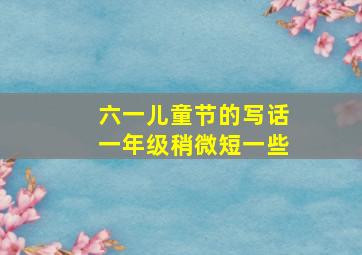 六一儿童节的写话
一年级稍微短一些